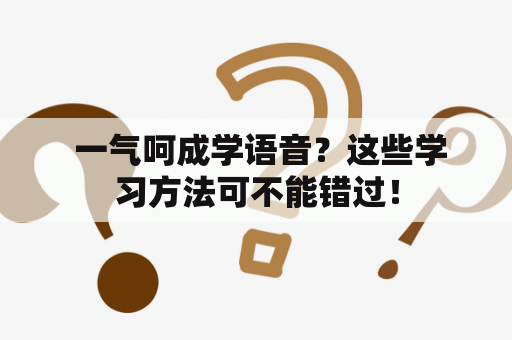 一气呵成学语音？这些学习方法可不能错过！